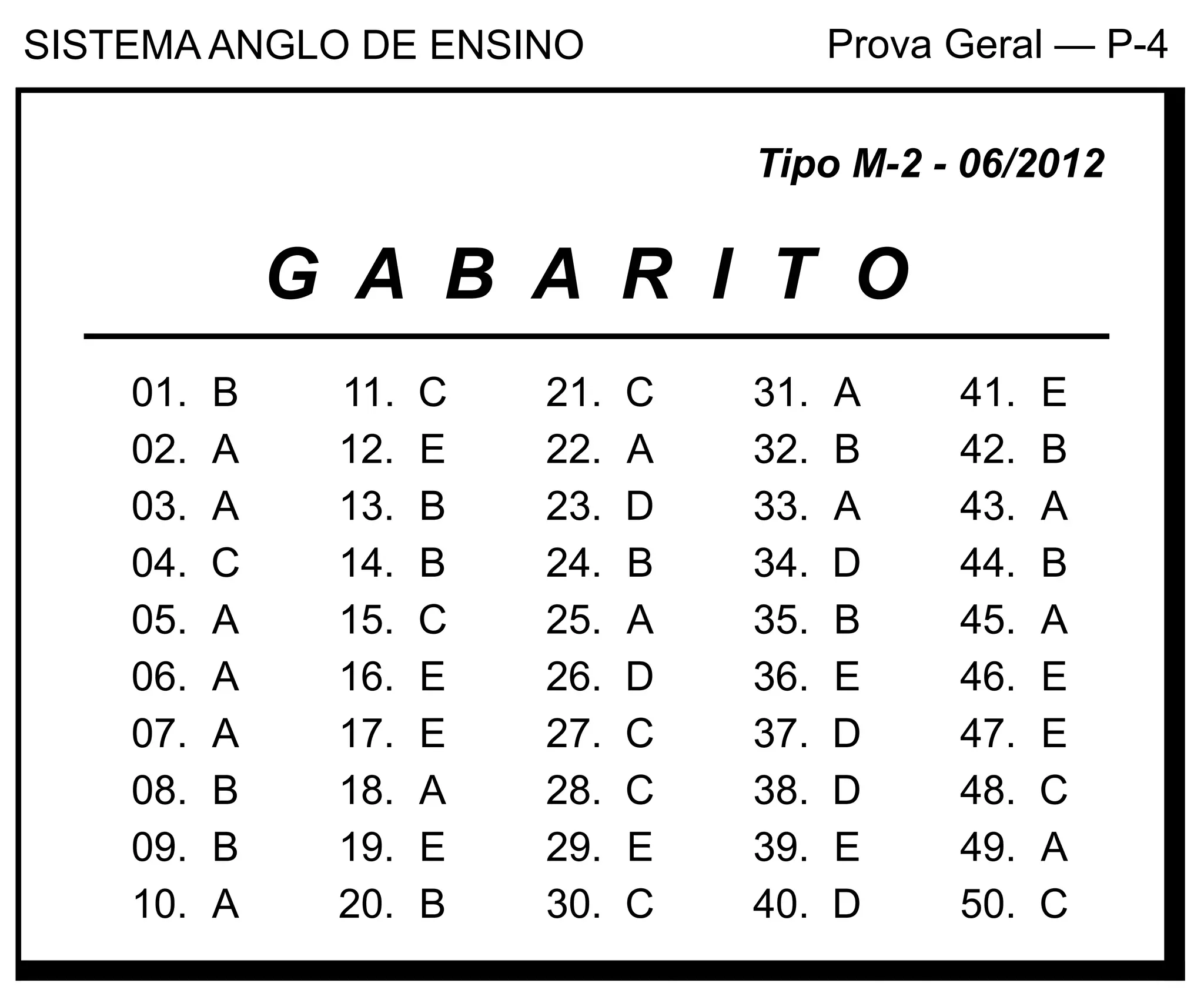 SISTEMA ANGLO DE ENSINO

Prova Geral — P-4

Tipo M-2 - 06/2012

G A B A R I T O

01. B
02. A
03. A
04. C
05. A
06. A
07. A
08. B
09. B
10. A

11. C
12. E
13. B
14. B
15. C
16. E
17. E
18. A
19. E
20. B

21. C
22. A
23. D
24. B
25. A
26. D
27. C
28. C
29. E
30. C

31. A
32. B
33. A
34. D
35. B
36. E
37. D
38. D
39. E
40. D

41. E
42. B
43. A
44. B
45. A
46. E
47. E
48. C
49. A
50. C